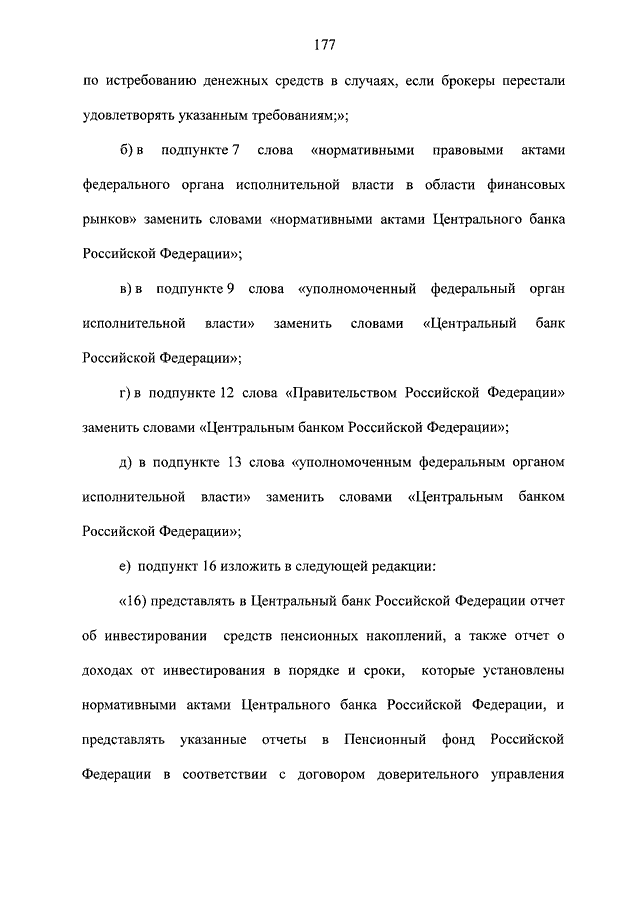 177

по истребованию денежных средств в случаях, если брокеры перестали удовлетворять указанным требованиям;»;

б) в подпункте 7 слова «нормативными правовыми актами федерального органа исполнительной власти в области финансовых рынков» заменить словами «нормативными актами Центрального банка Российской Федерации»;

в) в подпункте 9 слова «уполномоченный федеральный орган исполнительной власти» заменить словами «Центральный банк Российской Федерации»;

г) в подпункте 12 слова «Правительством Российской Федерации» заменить словами «Центральным банком Российской Федерации»;

д) в подпункте 13 слова «уполномоченным федеральным органом исполнительной власти» заменить словами «Центральным банком Российской Федерации»;

е) подпункт 16 изложить в следующей редакции:

«16) представлять в Центральный банк Российской Федерации отчет об инвестировании средств пенсионных накоплений, а также отчет о доходах от инвестирования в порядке и сроки, которые установлены нормативными актами Центрального банка Российской Федерации, и представлять указанные отчеты в Пенсионный фонд Российской Федерации в соответствии с договором доверительного управления